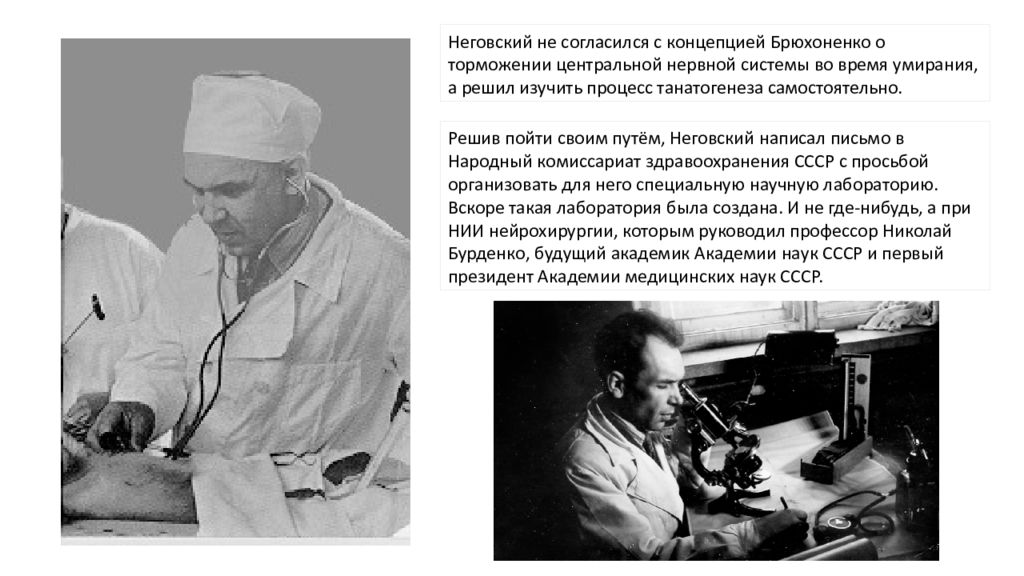 Неговский не согласился с концепцией Брюхоненко о торможении центральной нервной системы во время умирания, а решил изучить процесс танатогенеза самостоятельно.

Решив пойти своим путём, Неговский написал письмо в Народный комиссариат здравоохранения СССР с просьбой организовать для него специальную научную лабораторию. Вскоре такая лаборатория была создана. И не где-нибудь, а при НИИ нейрохирургии, которым руководил профессор Николай Бурденко, будущий академик Академии наук СССР и первый президент Академии медицинских наук СССР.